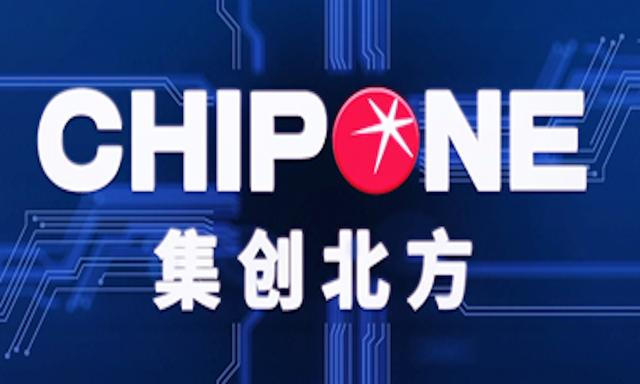 CHIPONE
集创北方